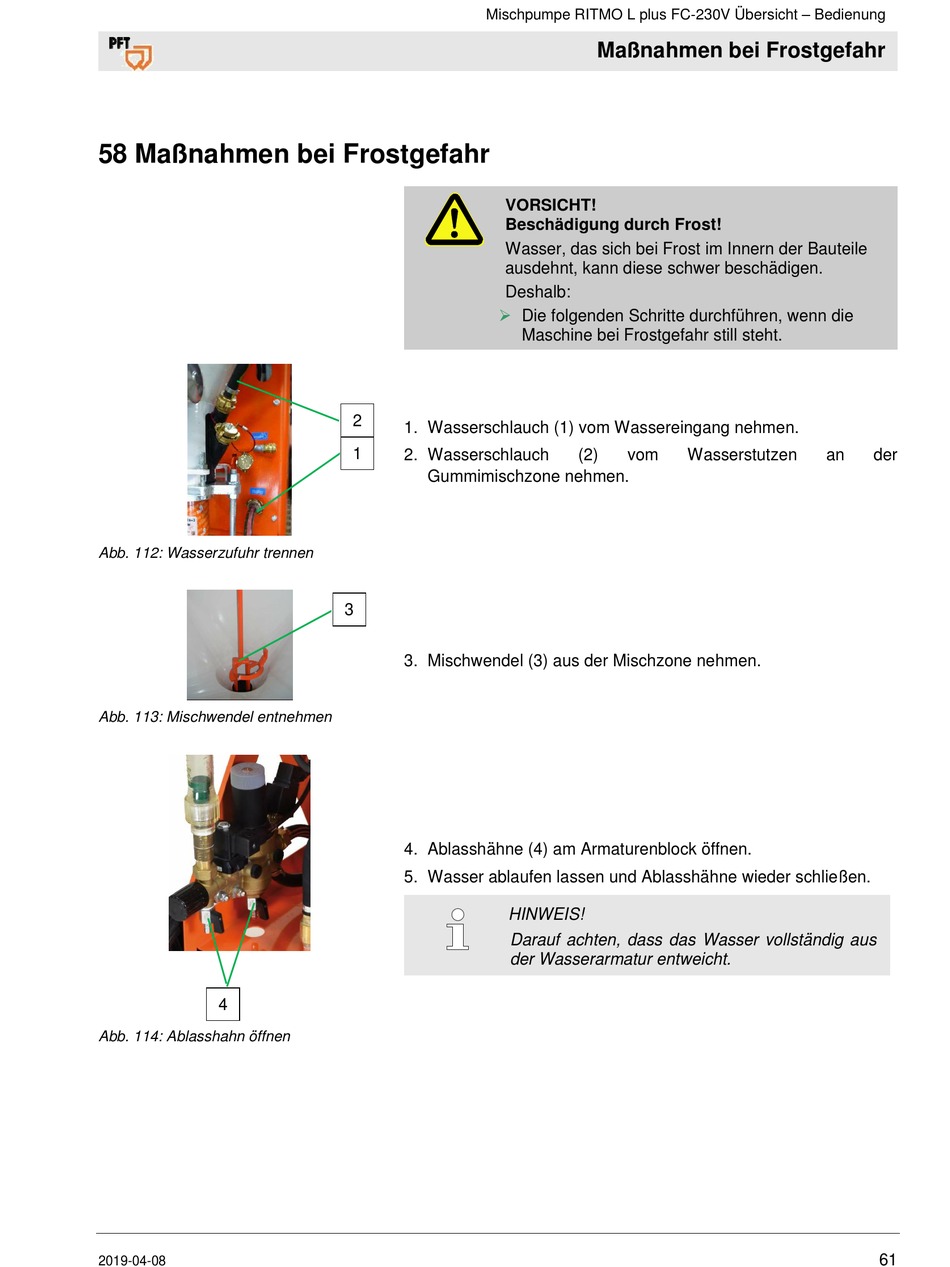 Mischpumpe RITMO L plus FC-230V Übersicht – Bedienung

PFT

Maßnahmen bei Frostgefahr

58 Maßnahmen bei Frostgefahr

VORSICHT!
Beschädigung durch Frost!
Wasser, das sich bei Frost im Innern der Bauteile ausdehnt, kann diese schwer beschädigen.
Deshalb:
➢ Die folgenden Schritte durchführen, wenn die Maschine bei Frostgefahr still steht.

2
1

Abb. 112: Wasserzufuhr trennen

1. Wasserschlauch (1) vom Wassereingang nehmen.
2. Wasserschlauch (2) vom Wasserstutzen an der Gummimischzone nehmen.

3

Abb. 113: Mischwendel entnehmen

3. Mischwendel (3) aus der Mischzone nehmen.

4

Abb. 114: Ablasshahn öffnen

4. Ablasshähne (4) am Armaturenblock öffnen.
5. Wasser ablaufen lassen und Ablasshähne wieder schließen.

HINWEIS!
Darauf achten, dass das Wasser vollständig aus der Wasserarmatur entweicht.

2019-04-08

61